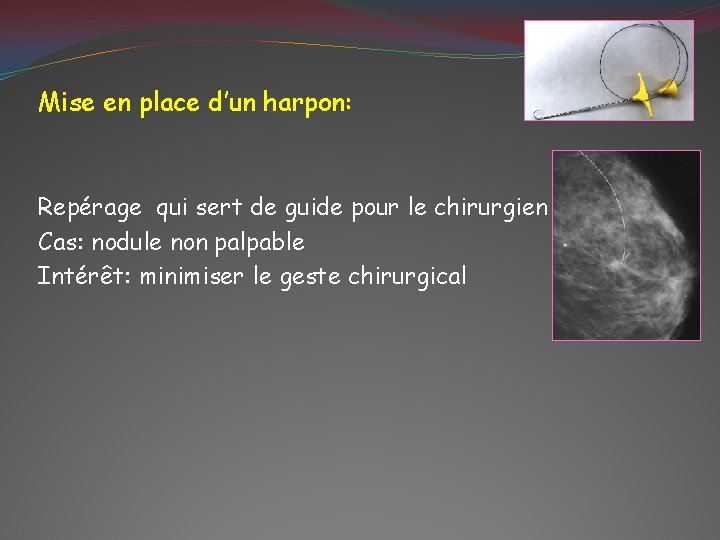 Mise en place d'un harpon:

Repérage qui sert de guide pour le chirurgien
Cas: nodule non palpable
Intérêt: minimiser le geste chirurgical